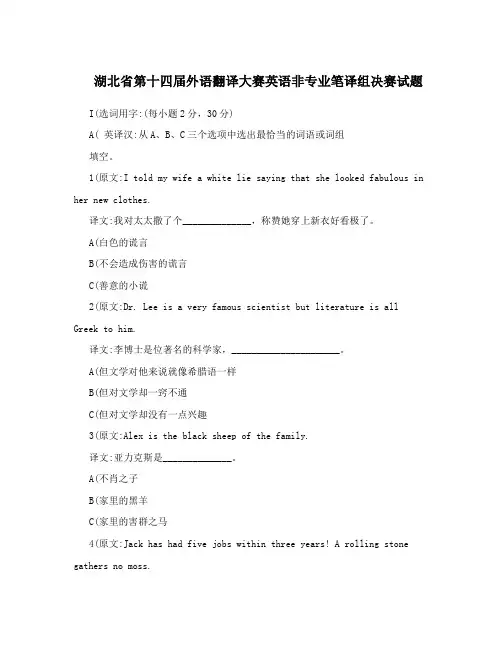 湖北省第十四届外语翻译大赛英语非专业笔译组决赛试题

I(选词用字:(每小题2分，30分)

A( 英译汉:从A、B、C三个选项中选出最恰当的词语或词组填空。

1(原文:I told my wife a white lie saying that she looked fabulous in her new clothes.

译文:我对太太撒了个______________，称赞她穿上新衣好看极了。

A(白色的谎言

B(不会造成伤害的谎言

C(善意的小谎

2(原文:Dr. Lee is a very famous scientist but literature is all Greek to him.

译文:李博士是位著名的科学家，______________________。

A(但文学对他来说就像希腊语一样

B(但对文学却一窍不通

C(但对文学却没有一点兴趣

3(原文:Alex is the black sheep of the family.

译文:亚力克斯是______________。

A(不肖之子

B(家里的黑羊

C(家里的害群之马

4(原文:Jack has had five jobs within three years! A rolling stone gathers no moss.